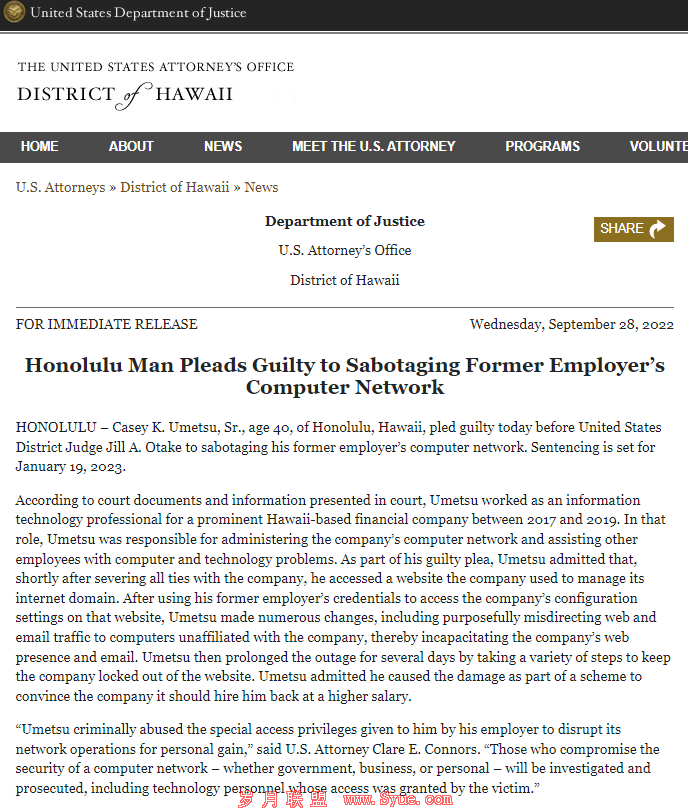 United States Department of Justice

THE UNITED STATES ATTORNEY'S OFFICE
DISTRICT of HAWAII

HOME ABOUT NEWS MEET THE U.S. ATTORNEY PROGRAMS VOLUNTE

U.S. Attorneys » District of Hawaii » News

Department of Justice

U.S. Attorney's Office

District of Hawaii

SHARE

FOR IMMEDIATE RELEASE

Wednesday, September 28, 2022

Honolulu Man Pleads Guilty to Sabotaging Former Employer's Computer Network

HONOLULU – Casey K. Umetsu, Sr., age 40, of Honolulu, Hawaii, pled guilty today before United States District Judge Jill A. Otake to sabotaging his former employer's computer network. Sentencing is set for January 19, 2023.

According to court documents and information presented in court, Umetsu worked as an information technology professional for a prominent Hawaii-based financial company between 2017 and 2019. In that role, Umetsu was responsible for administering the company's computer network and assisting other employees with computer and technology problems. As part of his guilty plea, Umetsu admitted that, shortly after severing all ties with the company, he accessed a website the company used to manage its internet domain. After using his former employer's credentials to access the company's configuration settings on that website, Umetsu made numerous changes, including purposefully misdirecting web and email traffic to computers unaffiliated with the company, thereby incapacitating the company's web presence and email. Umetsu then prolonged the outage for several days by taking a variety of steps to keep the company locked out of the website. Umetsu admitted he caused the damage as part of a scheme to convince the company it should hire him back at a higher salary.

"Umetsu criminally abused the special access privileges given to him by his employer to disrupt its network operations for personal gain," said U.S. Attorney Clare E. Connors. "Those who compromise the security of a computer network – whether government, business, or personal – will be investigated and prosecuted, including technology personnel whose access was granted by the victim."

岁月联盟 www.Syue.com